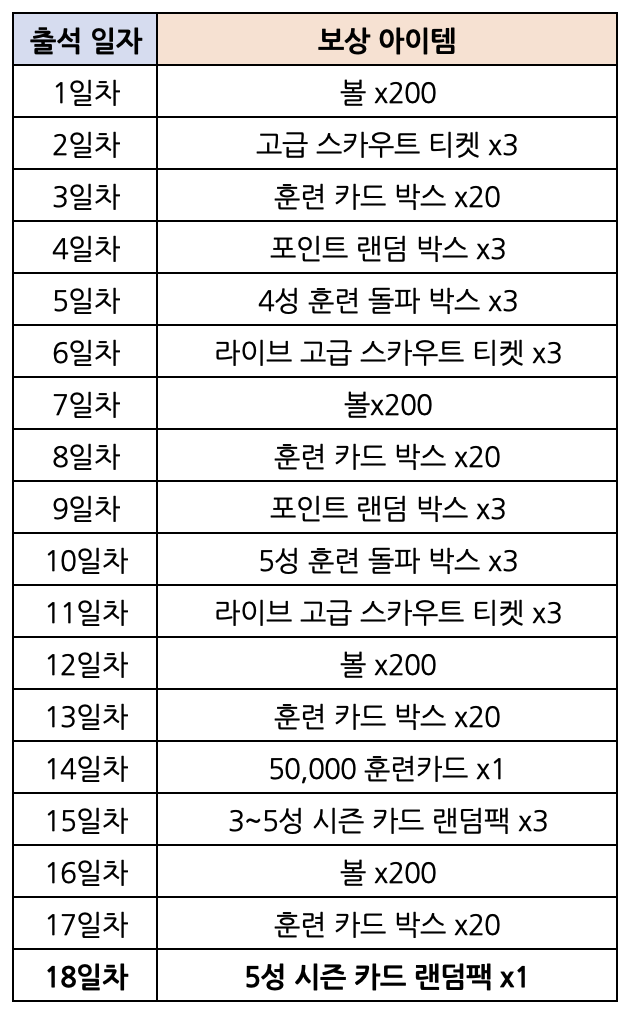 | 출석 일자 | 보상 아이템 |
|---|---|
| 1일차 | 볼 x200 |
| 2일차 | 고급 스카우트 티켓 x3 |
| 3일차 | 훈련 카드 박스 x20 |
| 4일차 | 포인트 랜덤 박스 x3 |
| 5일차 | 4성 훈련 돌파 박스 x3 |
| 6일차 | 라이브 고급 스카우트 티켓 x3 |
| 7일차 | 볼x200 |
| 8일차 | 훈련 카드 박스 x20 |
| 9일차 | 포인트 랜덤 박스 x3 |
| 10일차 | 5성 훈련 돌파 박스 x3 |
| 11일차 | 라이브 고급 스카우트 티켓 x3 |
| 12일차 | 볼 x200 |
| 13일차 | 훈련 카드 박스 x20 |
| 14일차 | 50,000 훈련카드 x1 |
| 15일차 | 3~5성 시즌 카드 랜덤팩 x3 |
| 16일차 | 볼 x200 |
| 17일차 | 훈련 카드 박스 x20 |
| **18일차** | **5성 시즌 카드 랜덤팩 x1** |